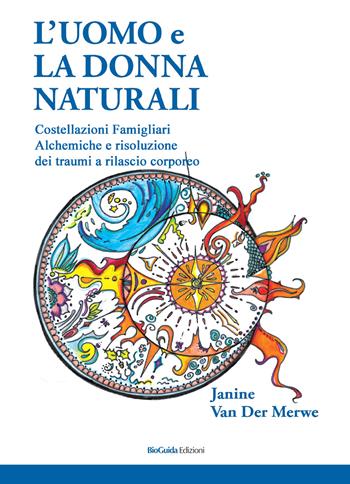 L'UOMO e
LA DONNA
NATURALI

Costellazioni Famigliari
Alchemiche e risoluzione
dei traumi a rilascio corporeo

Janine
Van Der Merwe

BioGuida Edizioni